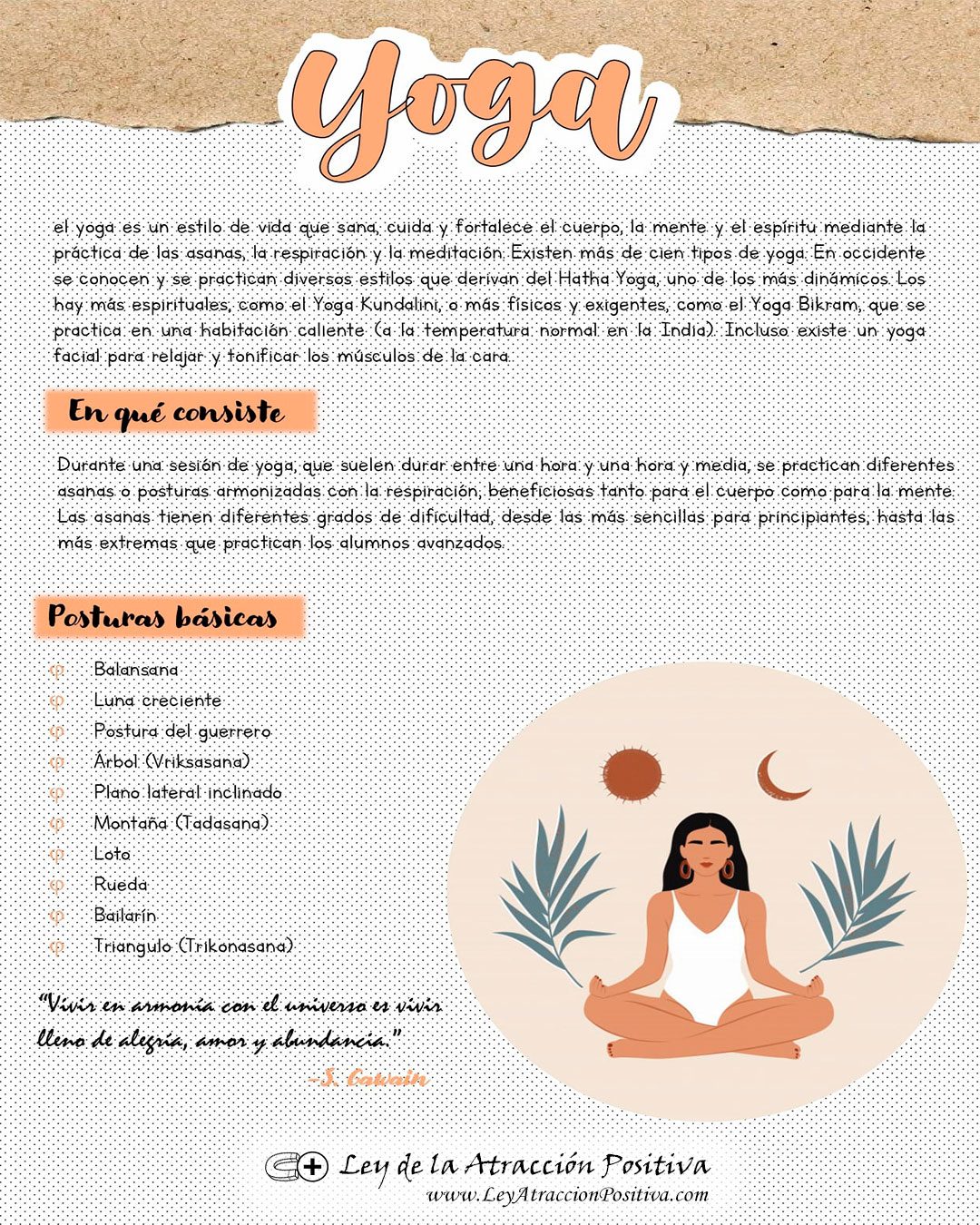 Yoga

el yoga es un estilo de vida que sana, cuida y fortalece el cuerpo, la mente y el espíritu mediante la práctica de las asanas, la respiración y la meditación. Existen más de cien tipos de yoga. En occidente se conocen y se practican diversos estilos que derivan del Hatha Yoga, uno de los más dinámicos. Los hay más espirituales, como el Yoga Kundalini, o más físicos y exigentes, como el Yoga Bikram, que se practica en una habitación caliente (a la temperatura normal en la India). Incluso existe un yoga facial para relajar y tonificar los músculos de la cara.

En qué consiste

Durante una sesión de yoga, que suelen durar entre una hora y una hora y media, se practican diferentes asanas o posturas armonizadas con la respiración, beneficiosas tanto para el cuerpo como para la mente. Las asanas tienen diferentes grados de dificultad, desde las más sencillas para principiantes, hasta las más extremas que practican los alumnos avanzados.

Posturas básicas

φ Balansana
φ Luna creciente
φ Postura del guerrero
φ Árbol (Vriksasana)
φ Plano lateral inclinado
φ Montaña (Tadasana)
φ Loto
φ Rueda
φ Bailarín
φ Triangulo (Trikonasana)

"Vivir en armonía con el universo es vivir lleno de alegría, amor y abundancia."
-S. Gawain

Ley de la Atracción Positiva
www.LeyAtraccionPositiva.com